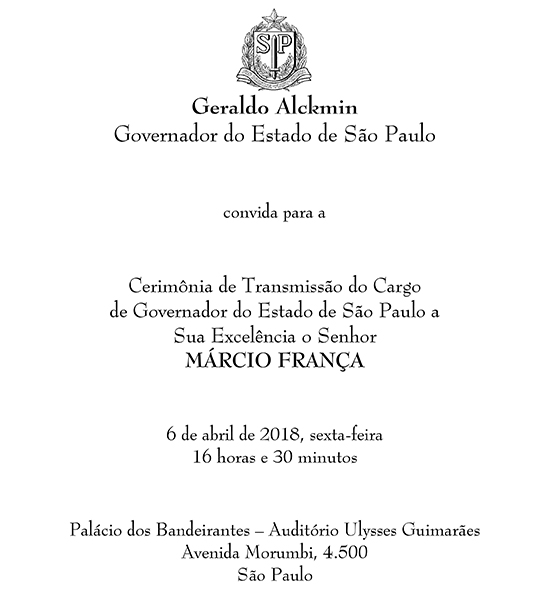 SP

Geraldo Alckmin
Governador do Estado de São Paulo

convida para a

Cerimônia de Transmissão do Cargo de Governador do Estado de São Paulo a Sua Excelência o Senhor
MÁRCIO FRANÇA

6 de abril de 2018, sexta-feira
16 horas e 30 minutos

Palácio dos Bandeirantes – Auditório Ulysses Guimarães
Avenida Morumbi, 4.500
São Paulo